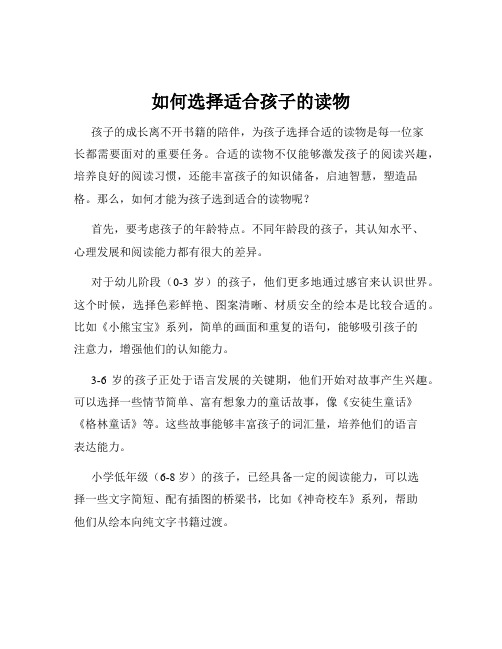 如何选择适合孩子的读物

孩子的成长离不开书籍的陪伴，为孩子选择合适的读物是每一位家长都需要面对的重要任务。合适的读物不仅能够激发孩子的阅读兴趣，培养良好的阅读习惯，还能丰富孩子的知识储备，启迪智慧，塑造品格。那么，如何才能为孩子选到适合的读物呢？

首先，要考虑孩子的年龄特点。不同年龄段的孩子，其认知水平、心理发展和阅读能力都有很大的差异。

对于幼儿阶段（0-3 岁）的孩子，他们更多地通过感官来认识世界。这个时候，选择色彩鲜艳、图案清晰、材质安全的绘本是比较合适的。比如《小熊宝宝》系列，简单的画面和重复的语句，能够吸引孩子的注意力，增强他们的认知能力。

3-6 岁的孩子正处于语言发展的关键期，他们开始对故事产生兴趣。可以选择一些情节简单、富有想象力的童话故事，像《安徒生童话》《格林童话》等。这些故事能够丰富孩子的词汇量，培养他们的语言表达能力。

小学低年级（6-8 岁）的孩子，已经具备一定的阅读能力，可以选择一些文字简短、配有插图的桥梁书，比如《神奇校车》系列，帮助他们从绘本向纯文字书籍过渡。